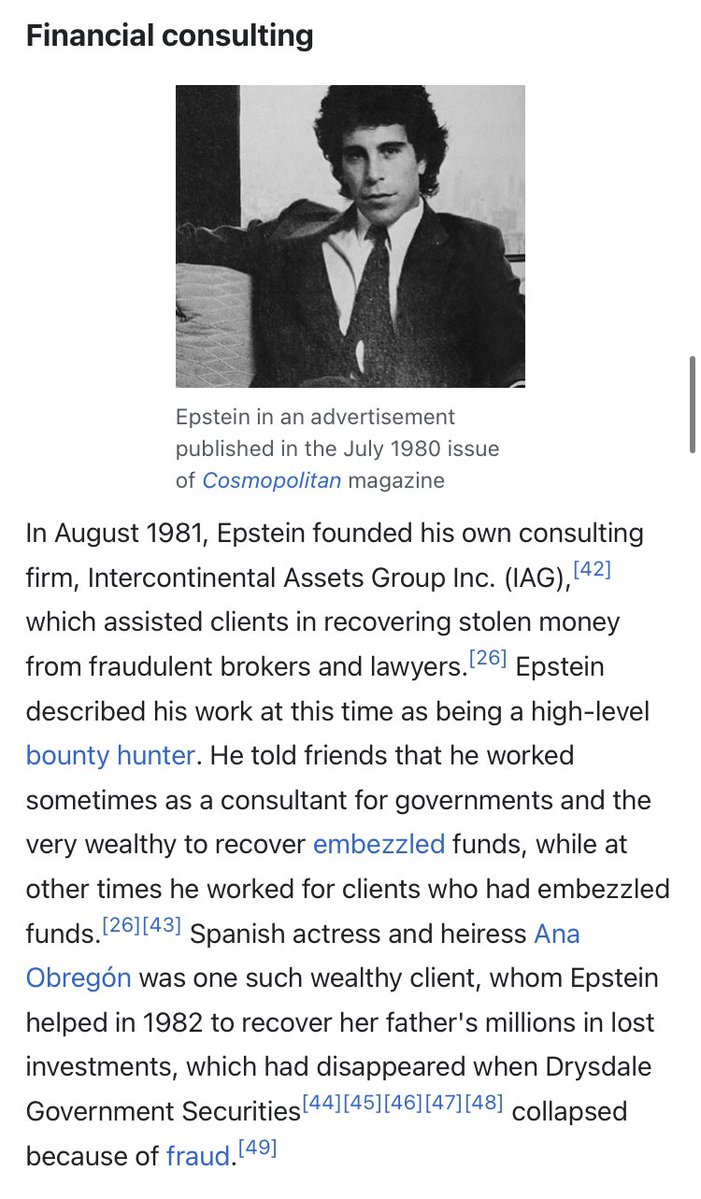 Financial consulting

Epstein in an advertisement published in the July 1980 issue of Cosmopolitan magazine

In August 1981, Epstein founded his own consulting firm, Intercontinental Assets Group Inc. (IAG),[42] which assisted clients in recovering stolen money from fraudulent brokers and lawyers.[26] Epstein described his work at this time as being a high-level bounty hunter. He told friends that he worked sometimes as a consultant for governments and the very wealthy to recover embezzled funds, while at other times he worked for clients who had embezzled funds.[26][43] Spanish actress and heiress Ana Obregón was one such wealthy client, whom Epstein helped in 1982 to recover her father's millions in lost investments, which had disappeared when Drysdale Government Securities[44][45][46][47][48] collapsed because of fraud.[49]